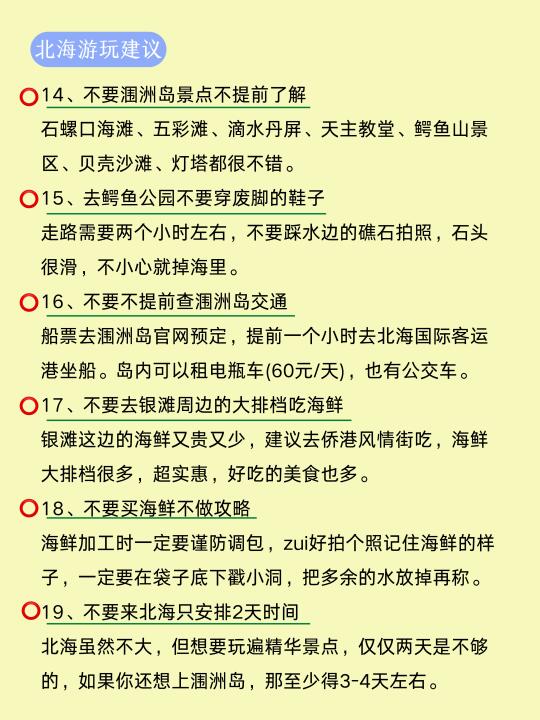 北海游玩建议

14、不要涠洲岛景点不提前了解
石螺口海滩、五彩滩、滴水丹屏、天主教堂、鳄鱼山景区、贝壳沙滩、灯塔都很不错。

15、去鳄鱼公园不要穿废脚的鞋子
走路需要两个小时左右，不要踩水边的礁石拍照，石头很滑，不小心就掉海里。

16、不要不提前查涠洲岛交通
船票去涠洲岛官网预定，提前一个小时去北海国际客运港坐船。岛内可以租电瓶车(60元/天)，也有公交车。

17、不要去银滩周边的大排档吃海鲜
银滩这边的海鲜又贵又少，建议去侨港风情街吃，海鲜大排档很多，超实惠，好吃的美食也多。

18、不要买海鲜不做攻略
海鲜加工时一定要谨防调包，zui好拍个照记住海鲜的样子，一定要在袋子底下戳小洞，把多余的水放掉再称。

19、不要来北海只安排2天时间
北海虽然不大，但想要玩遍精华景点，仅仅两天是不够的，如果你还想上涠洲岛，那至少得3-4天左右。